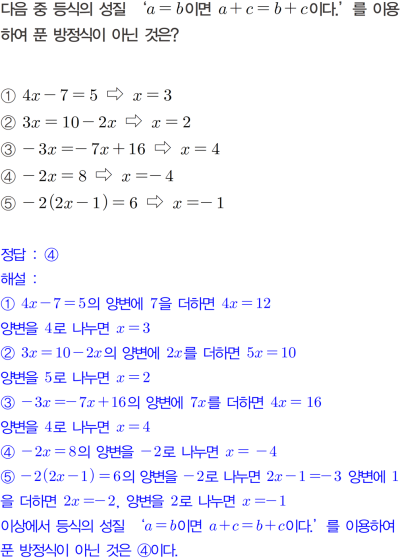 다음 중 등식의 성질 '$a=b$이면 $a+c=b+c$이다.'를 이용하여 푼 방정식이 아닌 것은?

① $4x-7=5$ ⇨ $x=3$
② $3x=10-2x$ ⇨ $x=2$
③ $-3x=-7x+16$ ⇨ $x=4$
④ $-2x=8$ ⇨ $x=-4$
⑤ $-2(2x-1)=6$ ⇨ $x=-1$

정답 : ④
해설 :
① $4x-7=5$의 양변에 7을 더하면 $4x=12$
양변을 4로 나누면 $x=3$
② $3x=10-2x$의 양변에 $2x$를 더하면 $5x=10$
양변을 5로 나누면 $x=2$
③ $-3x=-7x+16$의 양변에 $7x$를 더하면 $4x=16$
양변을 4로 나누면 $x=4$
④ $-2x=8$의 양변을 $-2$로 나누면 $x=-4$
⑤ $-2(2x-1)=6$의 양변을 $-2$로 나누면 $2x-1=-3$ 양변에 1을 더하면 $2x=-2$, 양변을 2로 나누면 $x=-1$
이상에서 등식의 성질 '$a=b$이면 $a+c=b+c$이다.'를 이용하여 푼 방정식이 아닌 것은 ④이다.